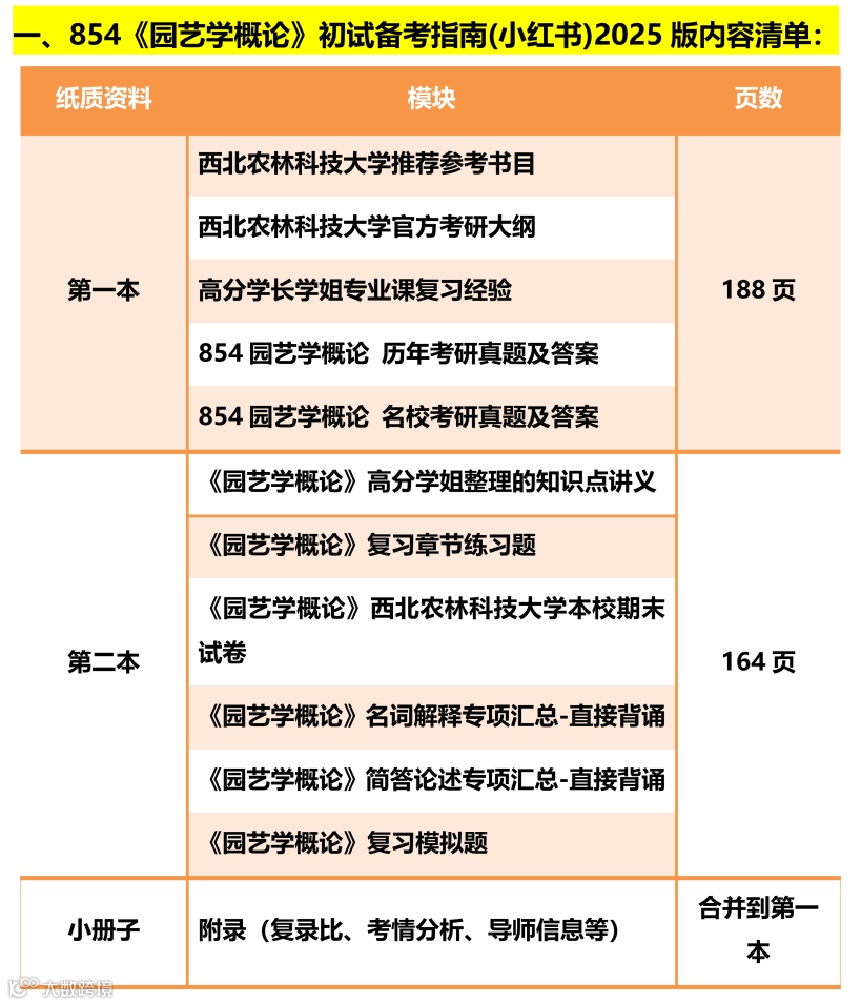 一、854《园艺学概论》初试备考指南(小红书)2025 版内容清单：

| 纸质资料 | 模块 | 页数 |
|---|---|---|
| 第一本 | 西北农林科技大学推荐参考书目 | 188 页 |
| | 西北农林科技大学官方考研大纲 | |
| | 高分学长学姐专业课复习经验 | |
| | 854 园艺学概论 历年考研真题及答案 | |
| | 854 园艺学概论 名校考研真题及答案 | |
| 第二本 | 《园艺学概论》高分学姐整理的知识点讲义 | 164 页 |
| | 《园艺学概论》复习章节练习题 | |
| | 《园艺学概论》西北农林科技大学本校期末试卷 | |
| | 《园艺学概论》名词解释专项汇总-直接背诵 | |
| | 《园艺学概论》简答论述专项汇总-直接背诵 | |
| | 《园艺学概论》复习模拟题 | |
| 小册子 | 附录（复录比、考情分析、导师信息等） | 合并到第一本 |

大数跨境